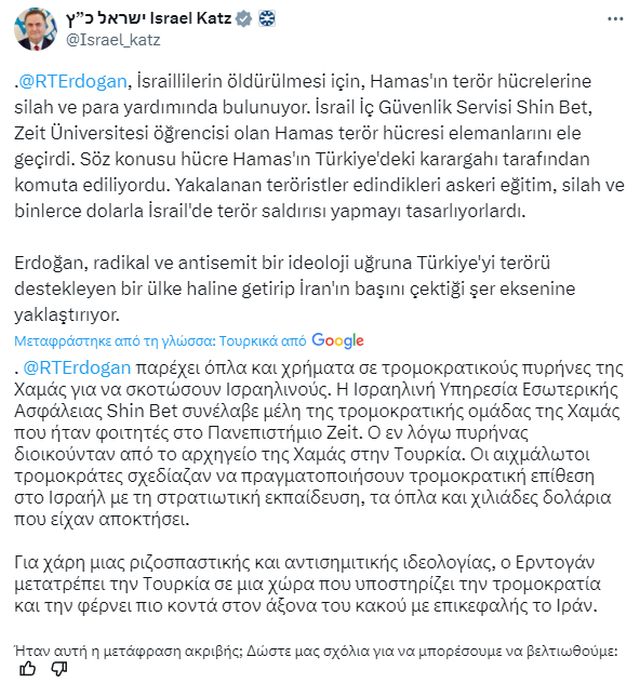 ישראל כ"ץ Israel Katz
@Israel_katz

.@RTErdogan, İsraillilerin öldürülmesi için, Hamas'ın terör hücrelerine silah ve para yardımında bulunuyor. İsrail İç Güvenlik Servisi Shin Bet, Zeit Üniversitesi öğrencisi olan Hamas terör hücresi elemanlarını ele geçirdi. Söz konusu hücre Hamas'ın Türkiye'deki karargahı tarafından komuta ediliyordu. Yakalanan teröristler edindikleri askeri eğitim, silah ve binlerce dolarla İsrail'de terör saldırısı yapmayı tasarlıyorlardı.

Erdoğan, radikal ve antisemit bir ideoloji uğruna Türkiye'yi terörü destekleyen bir ülke haline getirip İran'ın başını çektiği şer eksenine yaklaştırıyor.

Μεταφράστηκε από τη γλώσσα: Τουρκικά από Google

. @RTErdogan παρέχει όπλα και χρήματα σε τρομοκρατικούς πυρήνες της Χαμάς για να σκοτώσουν Ισραηλινούς. Η Ισραηλινή Υπηρεσία Εσωτερικής Ασφάλειας Shin Bet συνέλαβε μέλη της τρομοκρατικής ομάδας της Χαμάς που ήταν φοιτητές στο Πανεπιστήμιο Zeit. Ο εν λόγω πυρήνας διοικούνταν από το αρχηγείο της Χαμάς στην Τουρκία. Οι αιχμάλωτοι τρομοκράτες σχεδίαζαν να πραγματοποιήσουν τρομοκρατική επίθεση στο Ισραήλ με τη στρατιωτική εκπαίδευση, τα όπλα και χιλιάδες δολάρια που είχαν αποκτήσει.

Για χάρη μιας ριζοσπαστικής και αντισημιτικής ιδεολογίας, ο Ερντογάν μετατρέπει την Τουρκία σε μια χώρα που υποστηρίζει την τρομοκρατία και την φέρνει πιο κοντά στον άξονα του κακού με επικεφαλής το Ιράν.

Ήταν αυτή η μετάφραση ακριβής; Δώστε μας σχόλια για να μπορέσουμε να βελτιωθούμε: